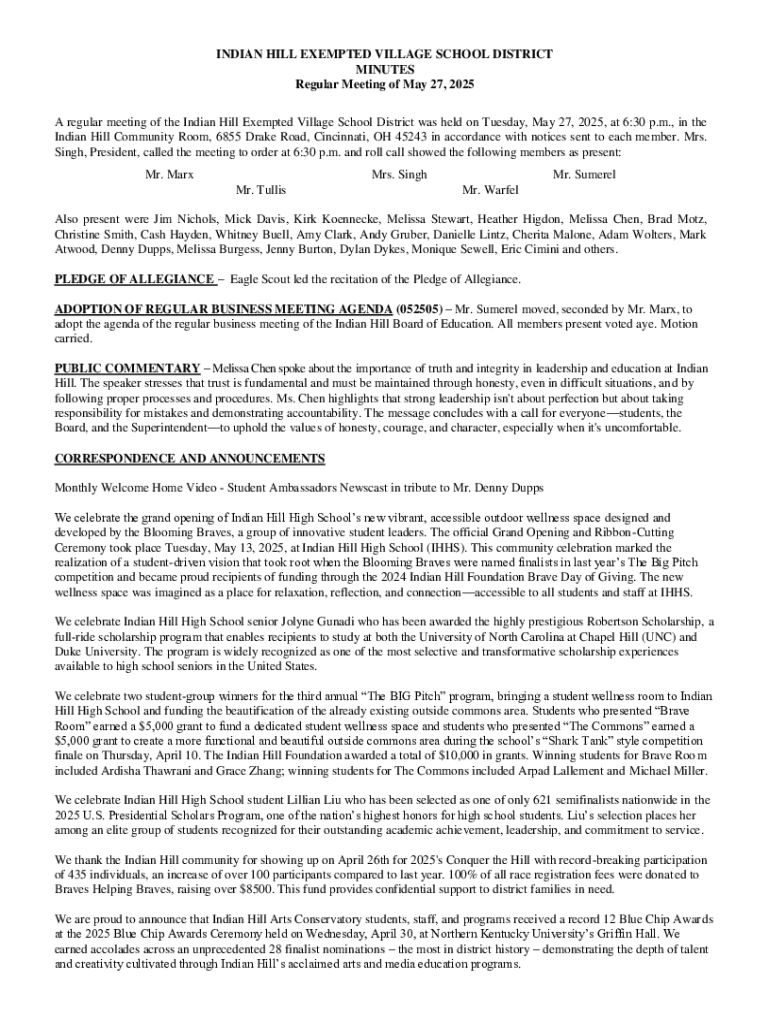 INDIAN HILL EXEMPTED VILLAGE SCHOOL DISTRICT
MINUTES
Regular Meeting of May 27, 2025

A regular meeting of the Indian Hill Exempted Village School District was held on Tuesday, May 27, 2025, at 6:30 p.m., in the Indian Hill Community Room, 6855 Drake Road, Cincinnati, OH 45243 in accordance with notices sent to each member. Mrs. Singh, President, called the meeting to order at 6:30 p.m. and roll call showed the following members as present:

Mr. Marx
Mrs. Singh
Mr. Sumerel
Mr. Tullis
Mr. Warfel

Also present were Jim Nichols, Mick Davis, Kirk Koennecke, Melissa Stewart, Heather Higdon, Melissa Chen, Brad Motz, Christine Smith, Cash Hayden, Whitney Buell, Amy Clark, Andy Gruber, Danielle Lintz, Cherita Malone, Adam Wolters, Mark Atwood, Denny Dupps, Melissa Burgess, Jenny Burton, Dylan Dykes, Monique Sewell, Eric Cimini and others.

PLEDGE OF ALLEGIANCE – Eagle Scout led the recitation of the Pledge of Allegiance.

ADOPTION OF REGULAR BUSINESS MEETING AGENDA (052505) – Mr. Sumerel moved, seconded by Mr. Marx, to adopt the agenda of the regular business meeting of the Indian Hill Board of Education. All members present voted aye. Motion carried.

PUBLIC COMMENTARY – Melissa Chen spoke about the importance of truth and integrity in leadership and education at Indian Hill. The speaker stresses that trust is fundamental and must be maintained through honesty, even in difficult situations, and by following proper processes and procedures. Ms. Chen highlights that strong leadership isn't about perfection but about taking responsibility for mistakes and demonstrating accountability. The message concludes with a call for everyone—students, the Board, and the Superintendent—to uphold the values of honesty, courage, and character, especially when it's uncomfortable.

CORRESPONDENCE AND ANNOUNCEMENTS

Monthly Welcome Home Video - Student Ambassadors Newscast in tribute to Mr. Denny Dupps

We celebrate the grand opening of Indian Hill High School's new vibrant, accessible outdoor wellness space designed and developed by the Blooming Braves, a group of innovative student leaders. The official Grand Opening and Ribbon-Cutting Ceremony took place Tuesday, May 13, 2025, at Indian Hill High School (IHHS). This community celebration marked the realization of a student-driven vision that took root when the Blooming Braves were named finalists in last year's The Big Pitch competition and became proud recipients of funding through the 2024 Indian Hill Foundation Brave Day of Giving. The new wellness space was imagined as a place for relaxation, reflection, and connection—accessible to all students and staff at IHHS.

We celebrate Indian Hill High School senior Jolyne Gunadi who has been awarded the highly prestigious Robertson Scholarship, a full-ride scholarship program that enables recipients to study at both the University of North Carolina at Chapel Hill (UNC) and Duke University. The program is widely recognized as one of the most selective and transformative scholarship experiences available to high school seniors in the United States.

We celebrate two student-group winners for the third annual "The BIG Pitch" program, bringing a student wellness room to Indian Hill High School and funding the beautification of the already existing outside commons area. Students who presented "Brave Room" earned a $5,000 grant to fund a dedicated student wellness space and students who presented "The Commons" earned a $5,000 grant to create a more functional and beautiful outside commons area during the school's "Shark Tank" style competition finale on Thursday, April 10. The Indian Hill Foundation awarded a total of $10,000 in grants. Winning students for Brave Room included Ardisha Thawrani and Grace Zhang; winning students for The Commons included Arpad Lallement and Michael Miller.

We celebrate Indian Hill High School student Lillian Liu who has been selected as one of only 621 semifinalists nationwide in the 2025 U.S. Presidential Scholars Program, one of the nation's highest honors for high school students. Liu's selection places her among an elite group of students recognized for their outstanding academic achievement, leadership, and commitment to service.

We thank the Indian Hill community for showing up on April 26th for 2025's Conquer the Hill with record-breaking participation of 435 individuals, an increase of over 100 participants compared to last year. 100% of all race registration fees were donated to Braves Helping Braves, raising over $8500. This fund provides confidential support to district families in need.

We are proud to announce that Indian Hill Arts Conservatory students, staff, and programs received a record 12 Blue Chip Awards at the 2025 Blue Chip Awards Ceremony held on Wednesday, April 30, at Northern Kentucky University's Griffin Hall. We earned accolades across an unprecedented 28 finalist nominations – the most in district history – demonstrating the depth of talent and creativity cultivated through Indian Hill's acclaimed arts and media education programs.